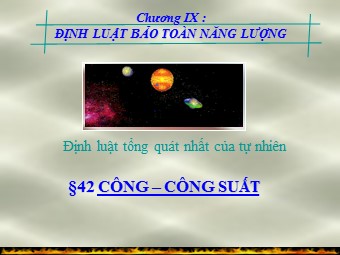 Chương IX :
ĐỊNH LUẬT BẢO TOÀN NĂNG LƯỢNG

Định luật tổng quát nhất của tự nhiên

§42 CÔNG – CÔNG SUẤT